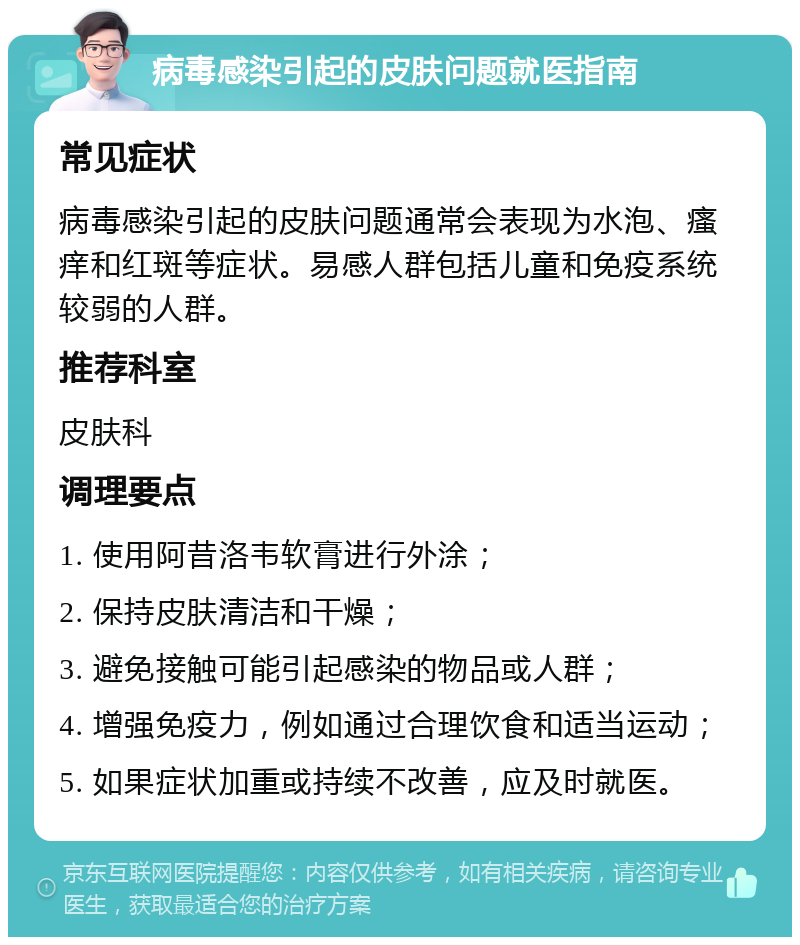 病毒感染引起的皮肤问题就医指南

常见症状

病毒感染引起的皮肤问题通常会表现为水泡、瘙痒和红斑等症状。易感人群包括儿童和免疫系统较弱的人群。

推荐科室

皮肤科

调理要点

1. 使用阿昔洛韦软膏进行外涂；

2. 保持皮肤清洁和干燥；

3. 避免接触可能引起感染的物品或人群；

4. 增强免疫力，例如通过合理饮食和适当运动；

5. 如果症状加重或持续不改善，应及时就医。

京东互联网医院提醒您：内容仅供参考，如有相关疾病，请咨询专业医生，获取最适合您的治疗方案